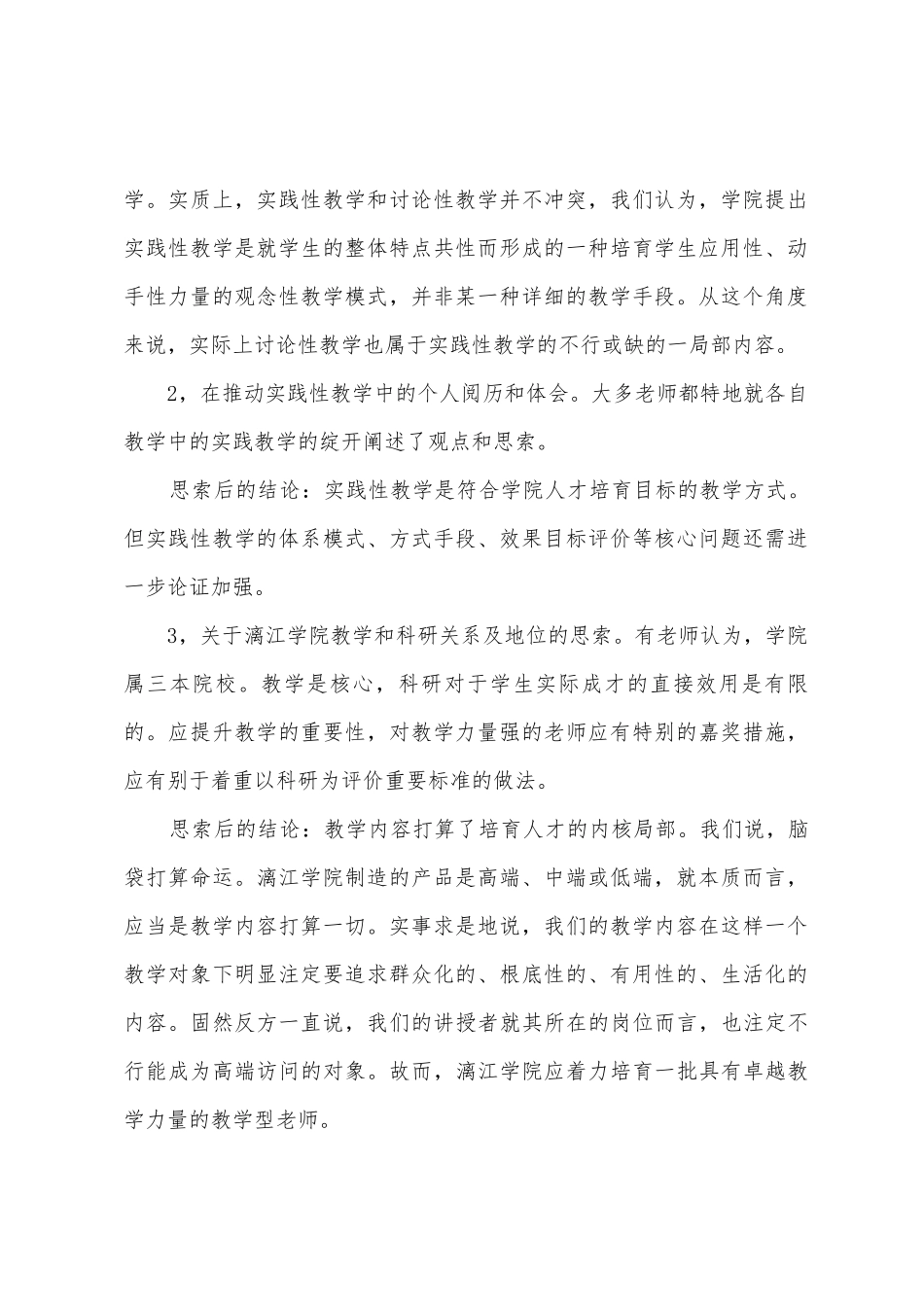 学。实质上，实践性教学和讨论性教学并不冲突，我们认为，学院提出实践性教学是就学生的整体特点共性而形成的一种培育学生应用性、动手性力量的观念性教学模式，并非某一种详细的教学手段。从这个角度来说，实际上讨论性教学也属于实践性教学的不行或缺的一局部内容。

2，在推动实践性教学中的个人阅历和体会。大多老师都特地就各自教学中的实践教学的绽开阐述了观点和思索。

思索后的结论：实践性教学是符合学院人才培育目标的教学方式。但实践性教学的体系模式、方式手段、效果目标评价等核心问题还需进一步论证加强。

3，关于漓江学院教学和科研关系及地位的思索。有老师认为，学院属三本院校。教学是核心，科研对于学生实际成才的直接效用是有限的。应提升教学的重要性，对教学力量强的老师应有特别的嘉奖措施，应有别于着重以科研为评价重要标准的做法。

思索后的结论：教学内容打算了培育人才的内核局部。我们说，脑袋打算命运。漓江学院制造的产品是高端、中端或低端，就本质而言，应当是教学内容打算一切。实事求是地说，我们的教学内容在这样一个教学对象下明显注定要追求群众化的、根底性的、有用性的、生活化的内容。固然反方一直说，我们的讲授者就其所在的岗位而言，也注定不行能成为高端访问的对象。故而，漓江学院应着力培育一批具有卓越教学力量的教学型老师。